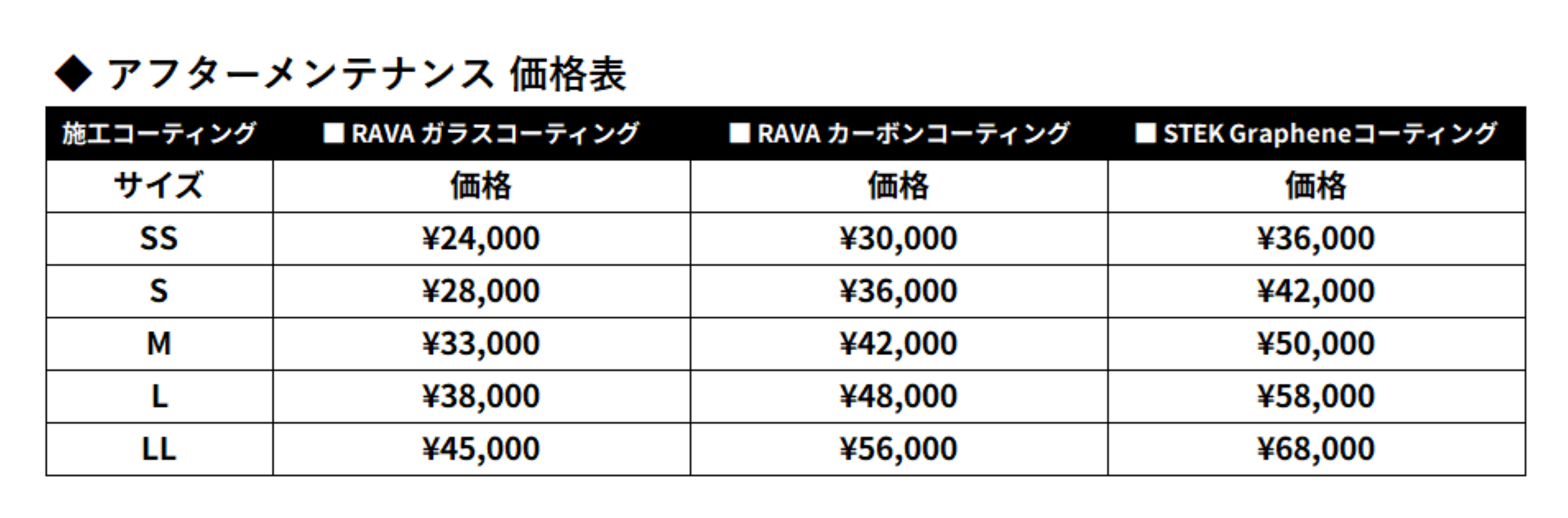 ◆ アフターメンテナンス 価格表

| 施工コーティング | ■ RAVA ガラスコーティング | ■ RAVA カーボンコーティング | ■ STEK Grapheneコーティング |
|---|---|---|---|
| サイズ | 価格 | 価格 | 価格 |
| SS | ¥24,000 | ¥30,000 | ¥36,000 |
| S | ¥28,000 | ¥36,000 | ¥42,000 |
| M | ¥33,000 | ¥42,000 | ¥50,000 |
| L | ¥38,000 | ¥48,000 | ¥58,000 |
| LL | ¥45,000 | ¥56,000 | ¥68,000 |